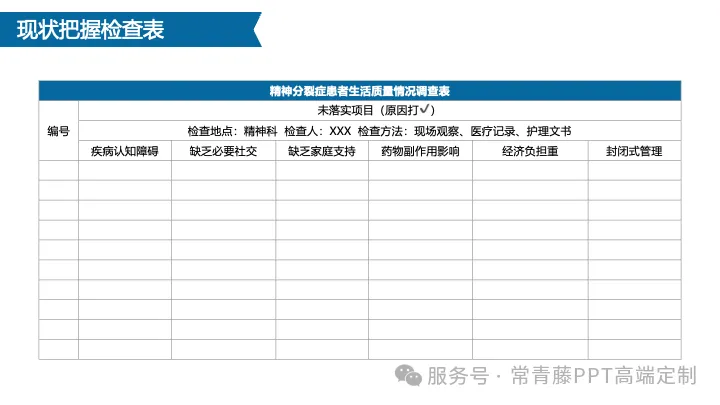 现状把握检查表

| 精神分裂症患者生活质量情况调查表 | | | | | | |
|---|---|---|---|---|---|---|
| 编号 | 未落实项目（原因打✓） | | | | | |
| | 检查地点：精神科 检查人：XXX 检查方法：现场观察、医疗记录、护理文书 | | | | | |
| | 疾病认知障碍 | 缺乏必要社交 | 缺乏家庭支持 | 药物副作用影响 | 经济负担重 | 封闭式管理 |
| | | | | | | |
| | | | | | | |
| | | | | | | |
| | | | | | | |
| | | | | | | |
| | | | | | | |
| | | | | | | |
| | | | | | | |
| | | | | | | |
| | | | | | | |

服务号 · 常青藤PPT高端定制